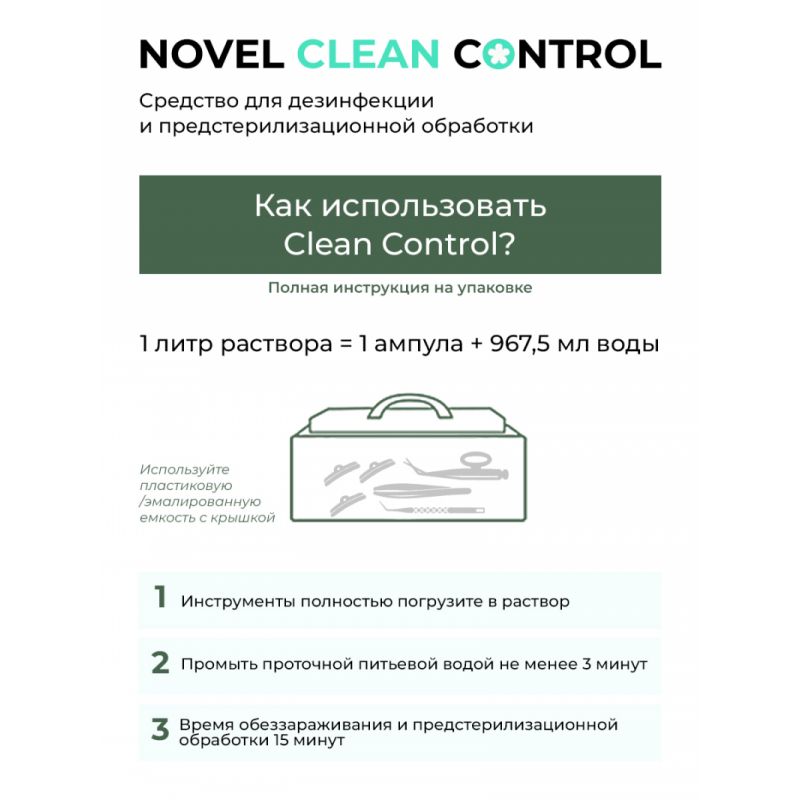 NOVEL CLEAN CONTROL

Средство для дезинфекции и предстерилизационной обработки

Как использовать Clean Control?

Полная инструкция на упаковке

1 литр раствора = 1 ампула + 967,5 мл воды

Используйте пластиковую /эмалированную емкость с крышкой

1 Инструменты полностью погрузите в раствор

2 Промыть проточной питьевой водой не менее 3 минут

3 Время обеззараживания и предстерилизационной обработки 15 минут